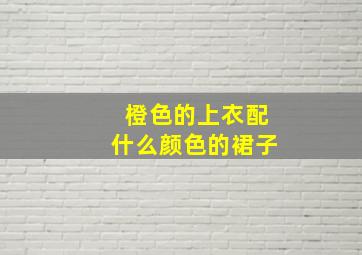 橙色的上衣配
什么颜色的裙子